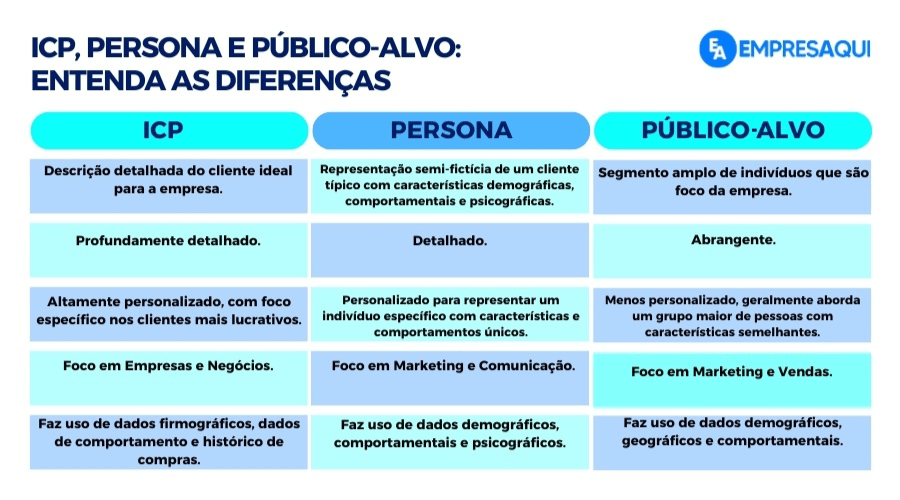 ICP, PERSONA E PÚBLICO-ALVO: ENTENDA AS DIFERENÇAS

EA EMPRESAQUI

| ICP | PERSONA | PÚBLICO-ALVO |
|---|---|---|
| Descrição detalhada do cliente ideal para a empresa. | Representação semi-fictícia de um cliente típico com características demográficas, comportamentais e psicográficas. | Segmento amplo de indivíduos que são foco da empresa. |
| Profundamente detalhado. | Detalhado. | Abrangente. |
| Altamente personalizado, com foco específico nos clientes mais lucrativos. | Personalizado para representar um indivíduo específico com características e comportamentos únicos. | Menos personalizado, geralmente aborda um grupo maior de pessoas com características semelhantes. |
| Foco em Empresas e Negócios. | Foco em Marketing e Comunicação. | Foco em Marketing e Vendas. |
| Faz uso de dados firmográficos, dados de comportamento e histórico de compras. | Faz uso de dados demográficos, comportamentais e psicográficos. | Faz uso de dados demográficos, geográficos e comportamentais. |